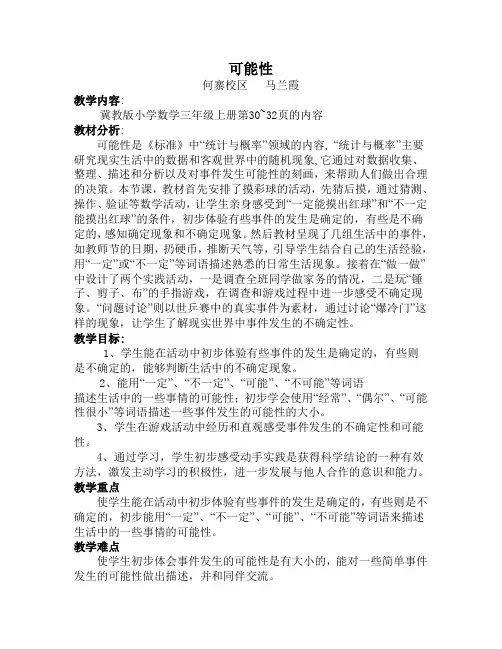 可能性
何寨校区　马兰霞

教学内容:
冀教版小学数学三年级上册第30~32页的内容

教材分析:
可能性是《标准》中“统计与概率”领域的内容,“统计与概率”主要研究现实生活中的数据和客观世界中的随机现象,它通过对数据收集、整理、描述和分析以及对事件发生可能性的刻画，来帮助人们做出合理的决策。本节课，教材首先安排了摸彩球的活动，先猜后摸，通过猜测、操作、验证等数学活动，让学生亲身感受到“一定能摸出红球”和“不一定能摸出红球”的条件，初步体验有些事件的发生是确定的，有些是不确定的，感知确定现象和不确定现象。然后教材呈现了几组生活中的事件，如教师节的日期，扔硬币，推断天气等，引导学生结合自己的生活经验，用“一定”或“不一定”等词语描述熟悉的日常生活现象。接着在“做一做”中设计了两个实践活动，一是调查全班同学做家务的情况，二是玩“锤子、剪子、布”的手指游戏，在调查和游戏过程中进一步感受不确定现象。“问题讨论”则以世乒赛中的真实事件为素材，通过讨论“爆冷门”这样的现象，让学生了解现实世界中事件发生的不确定性。

教学目标:
1、学生能在活动中初步体验有些事件的发生是确定的，有些则是不确定的，能够判断生活中的不确定现象。
2、能用“一定”、“不一定”、“可能”、“不可能”等词语描述生活中的一些事情的可能性；初步学会使用“经常”、“偶尔”、“可能性很小”等词语描述一些事件发生的可能性的大小。
3、学生在游戏活动中经历和直观感受事件发生的不确定性和可能性。
4、通过学习，学生初步感受动手实践是获得科学结论的一种有效方法，激发主动学习的积极性，进一步发展与他人合作的意识和能力。

教学重点
使学生能在活动中初步体验有些事件的发生是确定的，有些则是不确定的，初步能用“一定”、“不一定”、“可能”、“不可能”等词语来描述生活中的一些事情的可能性。

教学难点
使学生初步体会事件发生的可能性是有大小的，能对一些简单事件发生的可能性做出描述，并和同伴交流。